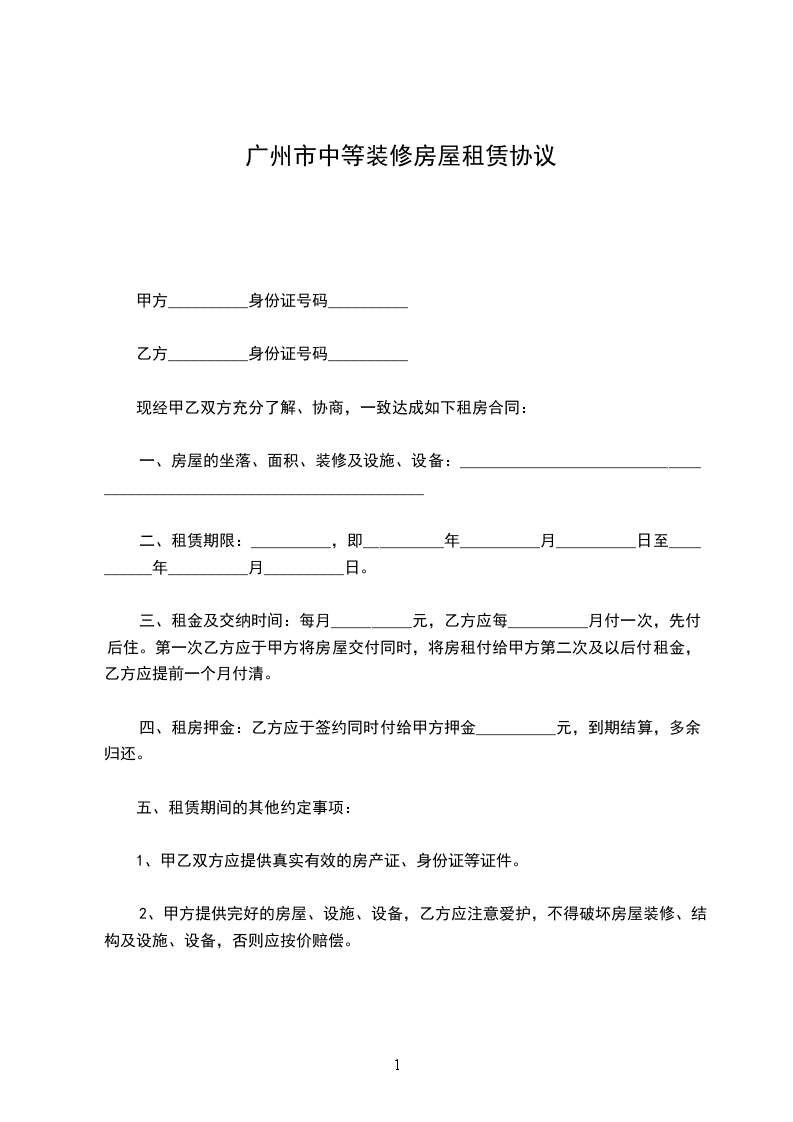 广州市中等装修房屋租赁协议

甲方__________身份证号码__________

乙方__________身份证号码__________

现经甲乙双方充分了解、协商，一致达成如下租房合同：

一、房屋的坐落、面积、装修及设施、设备：________________________________________________________________________

二、租赁期限：__________，即__________年__________月__________日至__________年__________月__________日。

三、租金及交纳时间：每月__________元，乙方应每__________月付一次，先付后住。第一次乙方应于甲方将房屋交付同时，将房租付给甲方第二次及以后付租金，乙方应提前一个月付清。

四、租房押金：乙方应于签约同时付给甲方押金__________元，到期结算，多余归还。

五、租赁期间的其他约定事项：

1、甲乙双方应提供真实有效的房产证、身份证等证件。

2、甲方提供完好的房屋、设施、设备，乙方应注意爱护，不得破坏房屋装修、结构及设施、设备，否则应按价赔偿。

1